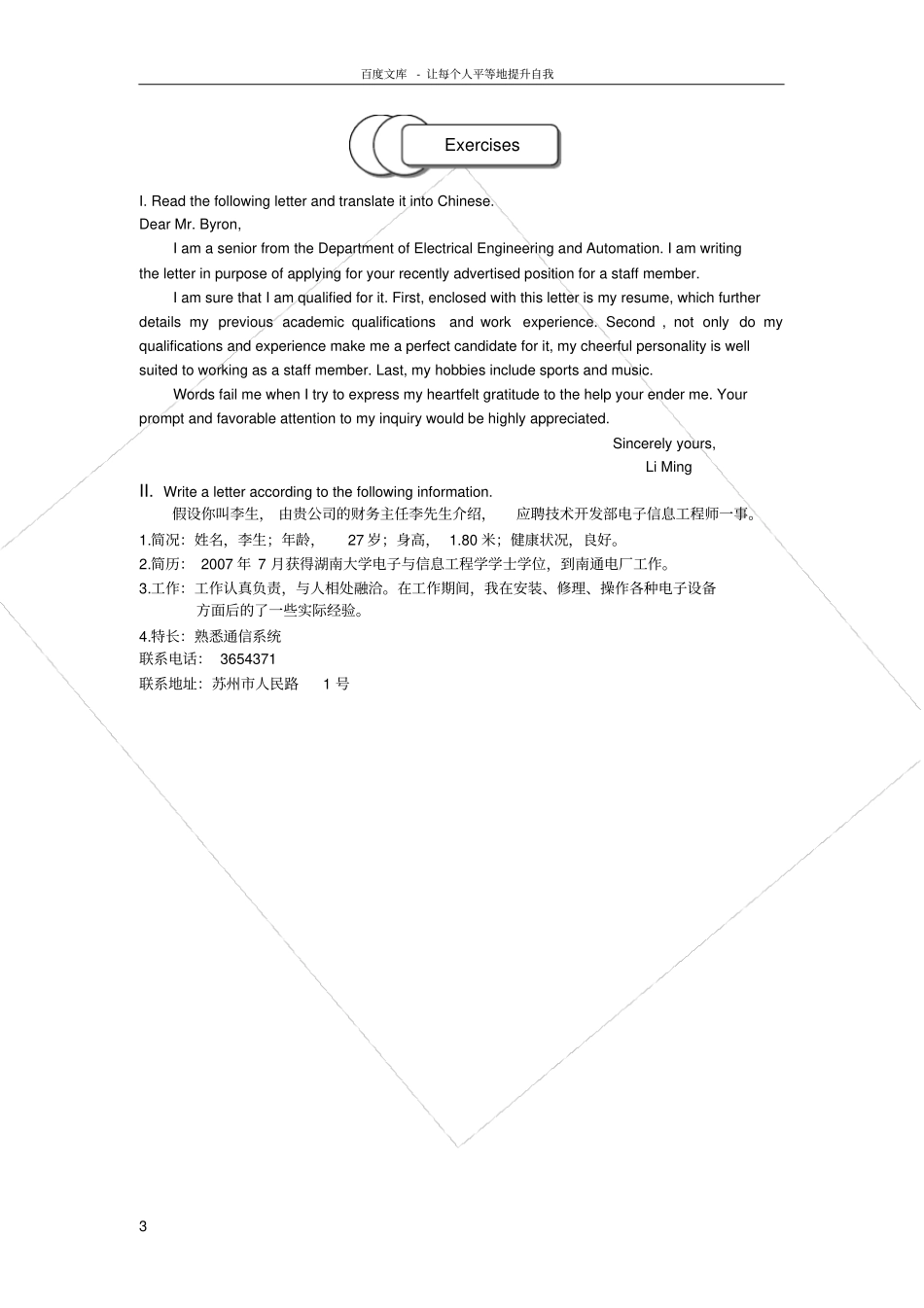 百度文库 - 让每个人平等地提升自我

Exercises

I. Read the following letter and translate it into Chinese.

Dear Mr. Byron,

I am a senior from the Department of Electrical Engineering and Automation. I am writing the letter in purpose of applying for your recently advertised position for a staff member.

I am sure that I am qualified for it. First, enclosed with this letter is my resume, which further details my previous academic qualifications and work experience. Second , not only do my qualifications and experience make me a perfect candidate for it, my cheerful personality is well suited to working as a staff member. Last, my hobbies include sports and music.

Words fail me when I try to express my heartfelt gratitude to the help your ender me. Your prompt and favorable attention to my inquiry would be highly appreciated.

Sincerely yours,

Li Ming

II. Write a letter according to the following information.

假设你叫李生, 由贵公司的财务主任李先生介绍, 应聘技术开发部电子信息工程师一事。

1.简况: 姓名, 李生; 年龄, 27 岁; 身高, 1.80 米; 健康状况, 良好。

2.简历: 2007 年 7 月获得湖南大学电子与信息工程学学士学位, 到南通电厂工作。

3.工作: 工作认真负责, 与人相处融洽。在工作期间, 我在安装、修理、操作各种电子设备方面后的了一些实际经验。

4.特长: 熟悉通信系统

联系电话: 3654371

联系地址: 苏州市人民路 1 号

3